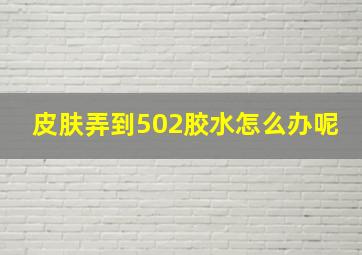 皮肤弄到502胶水怎么办呢